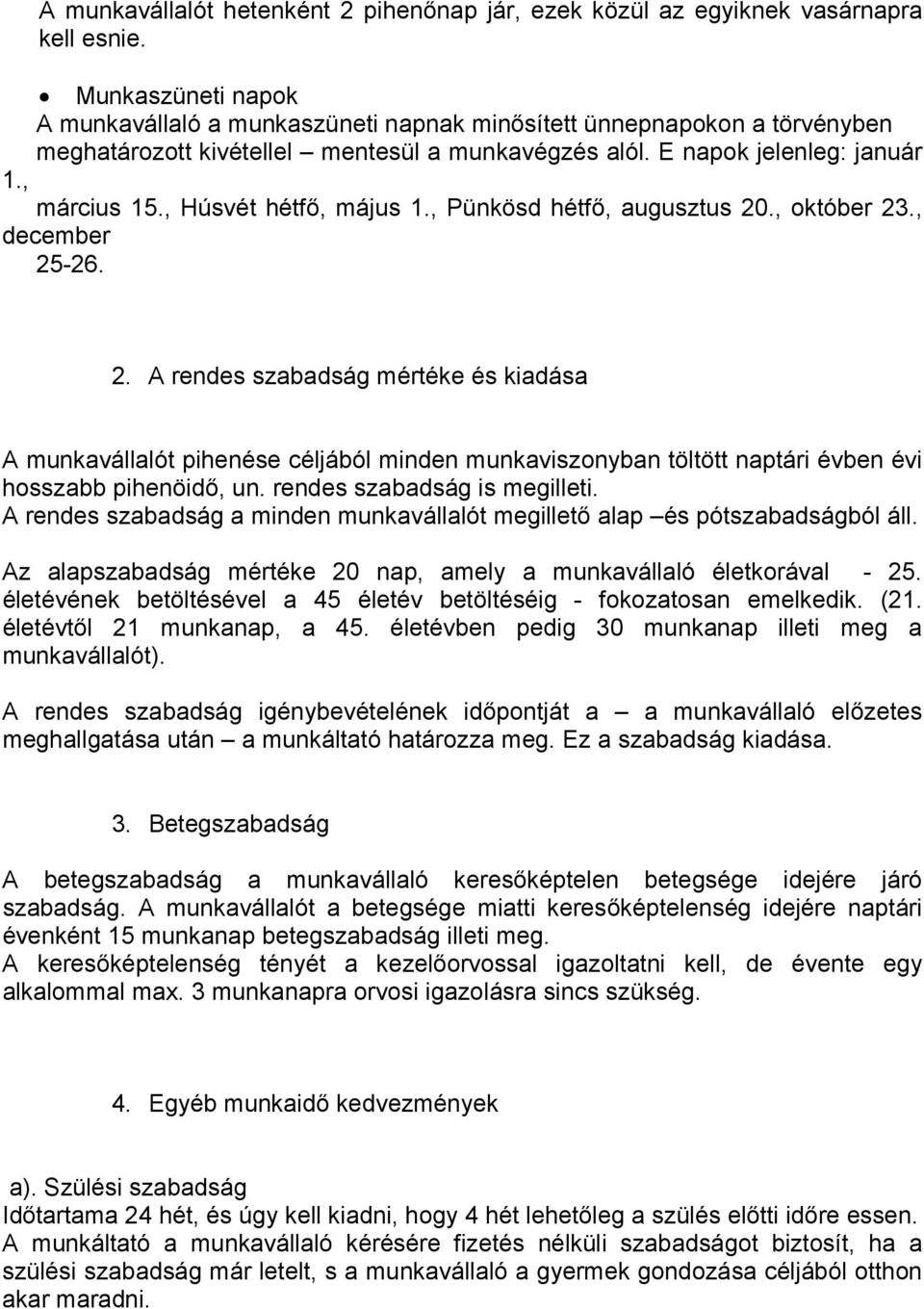 A munkavállalót hetenként 2 pihenőnap jár, ezek közül az egyiknek vasárnapra kell esnie.

• Munkaszüneti napok
A munkavállaló a munkaszüneti napnak minősített ünnepnapokon a törvényben meghatározott kivétellel – mentesül a munkavégzés alól. E napok jelenleg: január 1., március 15., Húsvét hétfő, május 1., Pünkösd hétfő, augusztus 20., október 23., december 25-26.

2. A rendes szabadság mértéke és kiadása

A munkavállalót pihenése céljából minden munkaviszonyban töltött naptári évben évi hosszabb pihenöidő, un. rendes szabadság is megilleti.
A rendes szabadság a minden munkavállalót megillető alap –és pótszabadságból áll.

Az alapszabadság mértéke 20 nap, amely a munkavállaló életkorával - 25. életévének betöltésével a 45 életév betöltéséig - fokozatosan emelkedik. (21. életévtől 21 munkanap, a 45. életévben pedig 30 munkanap illeti meg a munkavállalót).

A rendes szabadság igénybevételének időpontját a – a munkavállaló előzetes meghallgatása után – a munkáltató határozza meg. Ez a szabadság kiadása.

3. Betegszabadság

A betegszabadság a munkavállaló keresőképtelen betegsége idejére járó szabadság. A munkavállalót a betegsége miatti keresőképtelenség idejére naptári évenként 15 munkanap betegszabadság illeti meg.
A keresőképtelenség tényét a kezelőorvossal igazoltatni kell, de évente egy alkalommal max. 3 munkanapra orvosi igazolásra sincs szükség.

4. Egyéb munkaidő kedvezmények

a). Szülési szabadság
Időtartama 24 hét, és úgy kell kiadni, hogy 4 hét lehetőleg a szülés előtti időre essen. A munkáltató a munkavállaló kérésére fizetés nélküli szabadságot biztosít, ha a szülési szabadság már letelt, s a munkavállaló a gyermek gondozása céljából otthon akar maradni.